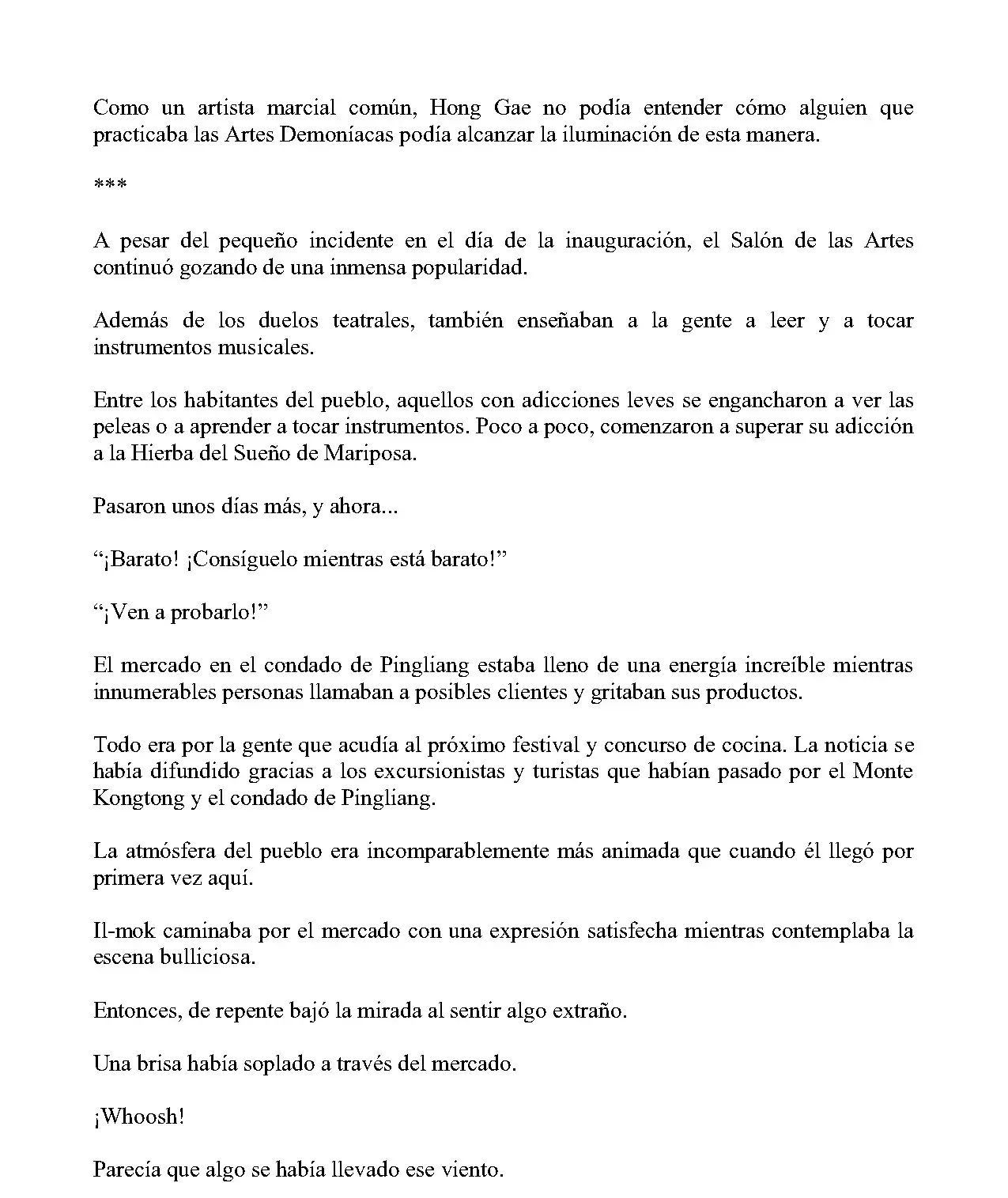 Como un artista marcial común, Hong Gae no podía entender cómo alguien que practicaba las Artes Demoníacas podía alcanzar la iluminación de esta manera.

***

A pesar del pequeño incidente en el día de la inauguración, el Salón de las Artes continuó gozando de una inmensa popularidad.

Además de los duelos teatrales, también enseñaban a la gente a leer y a tocar instrumentos musicales.

Entre los habitantes del pueblo, aquellos con adicciones leves se engancharon a ver las peleas o a aprender a tocar instrumentos. Poco a poco, comenzaron a superar su adicción a la Hierba del Sueño de Mariposa.

Pasaron unos días más, y ahora...

"¡Barato! ¡Consíguelo mientras está barato!"

"¡Ven a probarlo!"

El mercado en el condado de Pingliang estaba lleno de una energía increíble mientras innumerables personas llamaban a posibles clientes y gritaban sus productos.

Todo era por la gente que acudía al próximo festival y concurso de cocina. La noticia se había difundido gracias a los excursionistas y turistas que habían pasado por el Monte Kongtong y el condado de Pingliang.

La atmósfera del pueblo era incomparablemente más animada que cuando él llegó por primera vez aquí.

Il-mok caminaba por el mercado con una expresión satisfecha mientras contemplaba la escena bulliciosa.

Entonces, de repente bajó la mirada al sentir algo extraño.

Una brisa había soplado a través del mercado.

¡Whoosh!

Parecía que algo se había llevado ese viento.